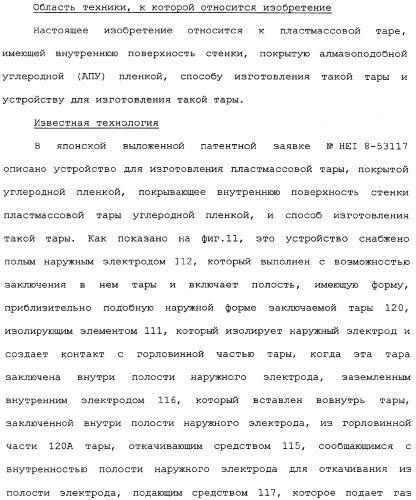 Область техники, к которой относится изобретение

Настоящее изобретение относится к пластмассовой таре, имеющей внутреннюю поверхность стенки, покрытую алмазоподобной углеродной (АПУ) пленкой, способу изготовления такой тары и устройству для изготовления такой тары.

Известная технология

В японской выложенной патентной заявке № HEI 8-53117 описано устройство для изготовления пластмассовой тары, покрытой углеродной пленкой, покрывающее внутреннюю поверхность стенки пластмассовой тары углеродной пленкой, и способ изготовления такой тары. Как показано на фиг.11, это устройство снабжено полым наружным электродом 112, который выполнен с возможностью заключения в нем тары и включает полость, имеющую форму, приблизительно подобную наружной форме заключаемой тары 120, изолирующим элементом 111, который изолирует наружный электрод и создает контакт с горловинной частью тары, когда эта тара заключена внутри полости наружного электрода, заземленным внутренним электродом 116, который вставлен вовнутрь тары, заключенной внутри полости наружного электрода, из горловинной части 120А тары, откачивающим средством 115, сообщающимся с внутренностью полости наружного электрода для откачивания из полости электрода, подающим средством 117, которое подает газ